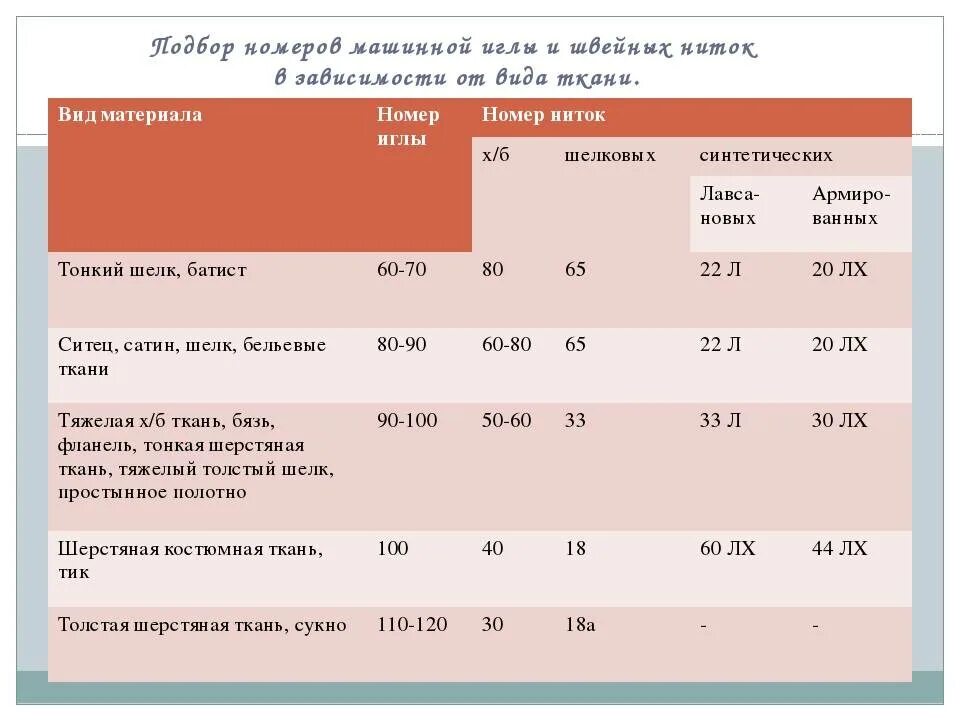 Подбор номеров машинной иглы и швейных ниток в зависимости от вида ткани.

| Вид материала | Номер иглы | Номер ниток | | | |
|---|---|---|---|---|---|
| | | х/б | шелковых | синтетических | |
| | | | | Лавсановых | Армированных |
| Тонкий шелк, батист | 60-70 | 80 | 65 | 22 Л | 20 ЛХ |
| Ситец, сатин, шелк, бельевые ткани | 80-90 | 60-80 | 65 | 22 Л | 20 ЛХ |
| Тяжелая х/б ткань, бязь, фланель, тонкая шерстяная ткань, тяжелый толстый шелк, простынное полотно | 90-100 | 50-60 | 33 | 33 Л | 30 ЛХ |
| Шерстяная костюмная ткань, тик | 100 | 40 | 18 | 60 ЛХ | 44 ЛХ |
| Толстая шерстяная ткань, сукно | 110-120 | 30 | 18а | - | - |